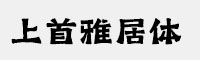 上首雅居体